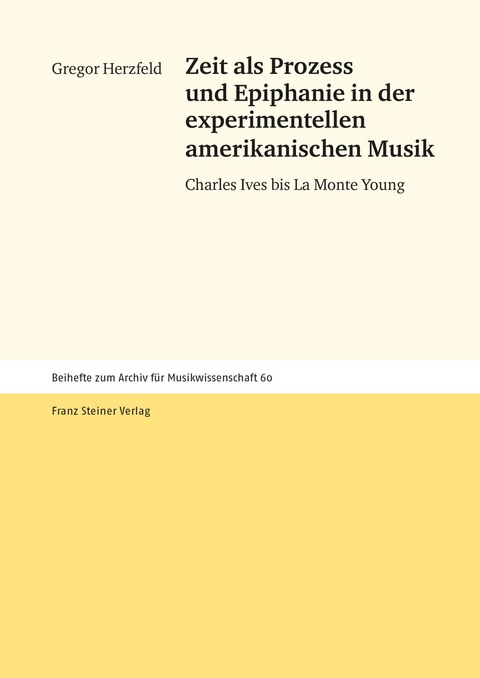 Gregor Herzfeld

Zeit als Prozess und Epiphanie in der experimentellen amerikanischen Musik

Charles Ives bis La Monte Young

Beihefte zum Archiv für Musikwissenschaft 60

Franz Steiner Verlag